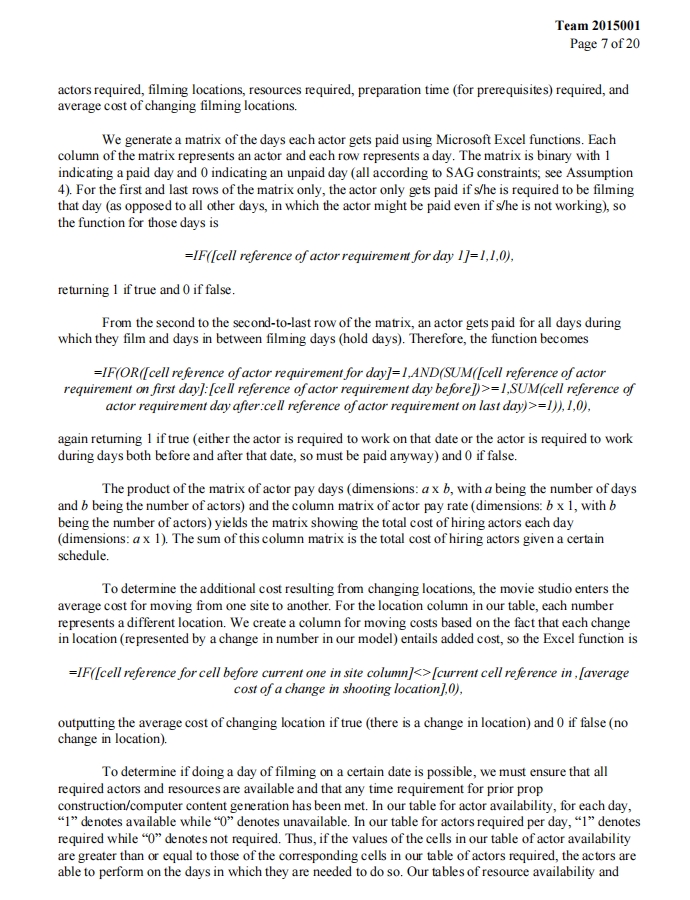 Team 2015001
Page 7 of 20

actors required, filming locations, resources required, preparation time (for prerequisites) required, and average cost of changing filming locations.

We generate a matrix of the days each actor gets paid using Microsoft Excel functions. Each column of the matrix represents an actor and each row represents a day. The matrix is binary with 1 indicating a paid day and 0 indicating an unpaid day (all according to SAG constraints; see Assumption 4). For the first and last rows of the matrix only, the actor only gets paid if s/he is required to be filming that day (as opposed to all other days, in which the actor might be paid even if s/he is not working), so the function for those days is

=IF([cell reference of actor requirement for day 1]=1,1,0),

returning 1 if true and 0 if false.

From the second to the second-to-last row of the matrix, an actor gets paid for all days during which they film and days in between filming days (hold days). Therefore, the function becomes

=IF(OR([cell reference of actor requirement for day]=1,AND(SUM([cell reference of actor requirement on first day]:[cell reference of actor requirement day before])>=1,SUM(cell reference of actor requirement day after:cell reference of actor requirement on last day)>=1)),1,0),

again returning 1 if true (either the actor is required to work on that date or the actor is required to work during days both before and after that date, so must be paid anyway) and 0 if false.

The product of the matrix of actor pay days (dimensions: $a$ x $b$, with $a$ being the number of days and $b$ being the number of actors) and the column matrix of actor pay rate (dimensions: $b$ x 1, with $b$ being the number of actors) yields the matrix showing the total cost of hiring actors each day (dimensions: $a$ x 1). The sum of this column matrix is the total cost of hiring actors given a certain schedule.

To determine the additional cost resulting from changing locations, the movie studio enters the average cost for moving from one site to another. For the location column in our table, each number represents a different location. We create a column for moving costs based on the fact that each change in location (represented by a change in number in our model) entails added cost, so the Excel function is

=IF([cell reference for cell before current one in site column]<>[current cell reference in ,[average cost of a change in shooting location],0),

outputting the average cost of changing location if true (there is a change in location) and 0 if false (no change in location).

To determine if doing a day of filming on a certain date is possible, we must ensure that all required actors and resources are available and that any time requirement for prior prop construction/computer content generation has been met. In our table for actor availability, for each day, "1" denotes available while "0" denotes unavailable. In our table for actors required per day, "1" denotes required while "0" denotes not required. Thus, if the values of the cells in our table of actor availability are greater than or equal to those of the corresponding cells in our table of actors required, the actors are able to perform on the days in which they are needed to do so. Our tables of resource availability and